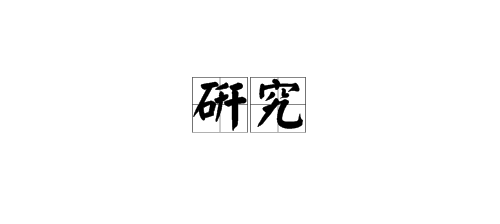 研究